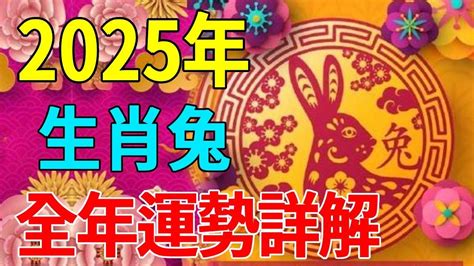 2025年
生肖兔
兔
全年運勢詳解